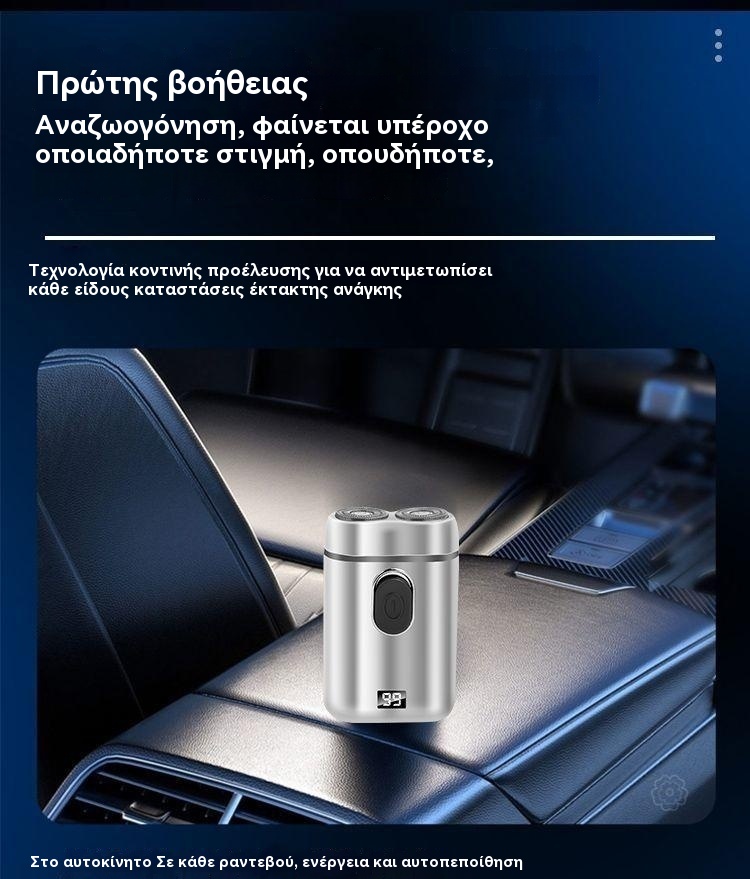 Πρώτης βοήθειας

Αναζωογόνηση, φαίνεται υπέροχο οποιαδήποτε στιγμή, οπουδήποτε,

Τεχνολογία κοντινής προέλευσης για να αντιμετωπίσει κάθε είδους καταστάσεις έκτακτης ανάγκης

Στο αυτοκίνητο Σε κάθε ραντεβού, ενέργεια και αυτοπεποίθηση